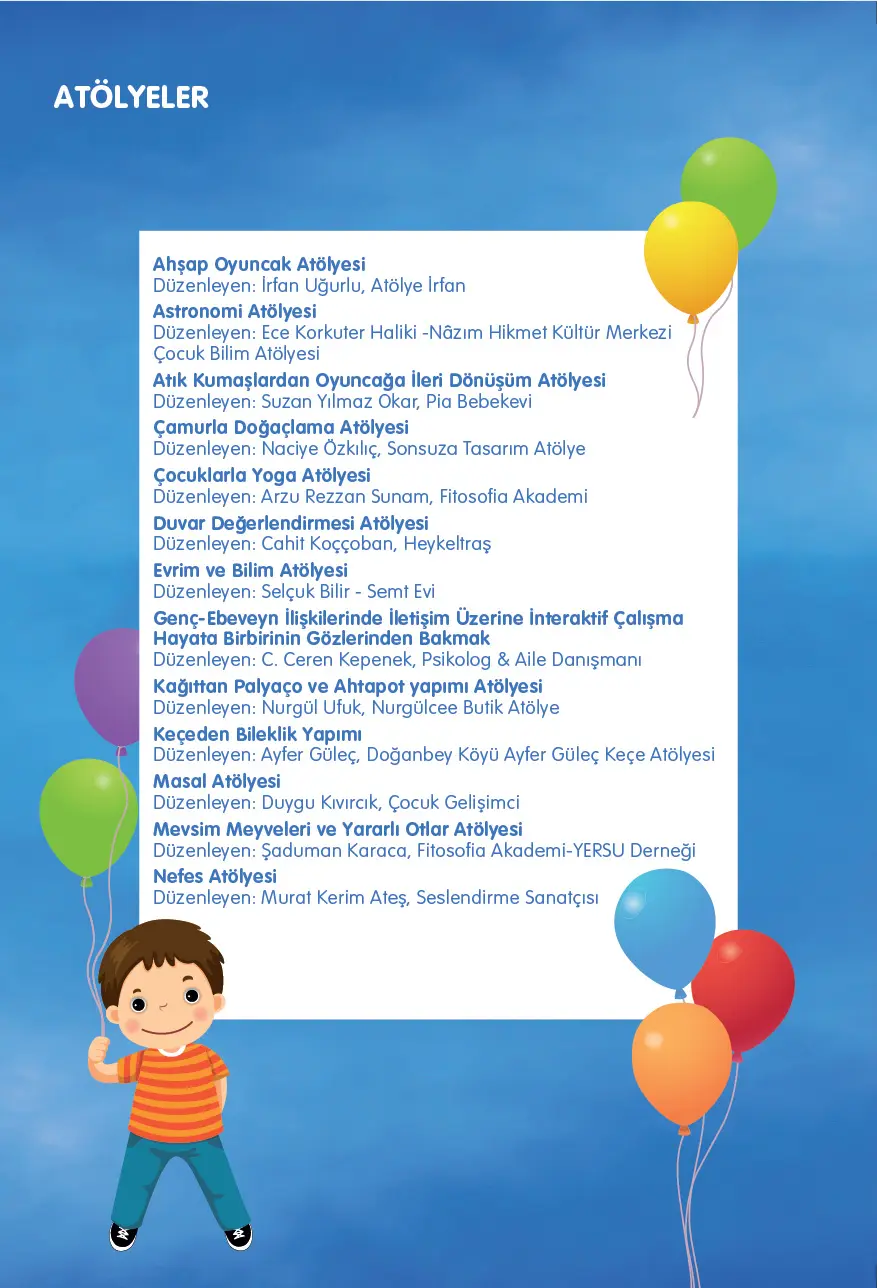 ATÖLYELER

Ahşap Oyuncak Atölyesi
Düzenleyen: İrfan Uğurlu, Atölye İrfan

Astronomi Atölyesi
Düzenleyen: Ece Korkuter Haliki -Nâzım Hikmet Kültür Merkezi Çocuk Bilim Atölyesi

Atık Kumaşlardan Oyuncağa İleri Dönüşüm Atölyesi
Düzenleyen: Suzan Yılmaz Okar, Pia Bebekevi

Çamurla Doğaçlama Atölyesi
Düzenleyen: Naciye Özkılıç, Sonsuza Tasarım Atölye

Çocuklarla Yoga Atölyesi
Düzenleyen: Arzu Rezzan Sunam, Fitosofia Akademi

Duvar Değerlendirmesi Atölyesi
Düzenleyen: Cahit Koççoban, Heykeltraş

Evrim ve Bilim Atölyesi
Düzenleyen: Selçuk Bilir - Semt Evi

Genç-Ebeveyn İlişkilerinde İletişim Üzerine İnteraktif Çalışma Hayata Birbirinin Gözlerinden Bakmak
Düzenleyen: C. Ceren Kepenek, Psikolog & Aile Danışmanı

Kağıttan Palyaço ve Ahtapot yapımı Atölyesi
Düzenleyen: Nurgül Ufuk, Nurgülcee Butik Atölye

Keçeden Bileklik Yapımı
Düzenleyen: Ayfer Güleç, Doğanbey Köyü Ayfer Güleç Keçe Atölyesi

Masal Atölyesi
Düzenleyen: Duygu Kıvırcık, Çocuk Gelişimci

Mevsim Meyveleri ve Yararlı Otlar Atölyesi
Düzenleyen: Şaduman Karaca, Fitosofia Akademi-YERSU Derneği

Nefes Atölyesi
Düzenleyen: Murat Kerim Ateş, Seslendirme Sanatçısı